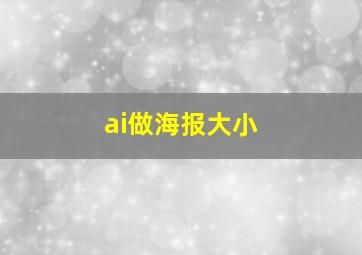 ai做海报大小